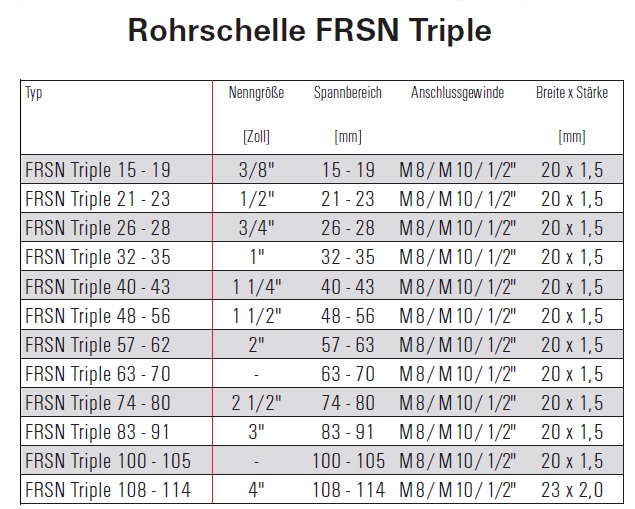 Rohrschelle FRSN Triple

| Typ | Nenngröße [Zoll] | Spannbereich [mm] | Anschlussgewinde | Breite x Stärke [mm] |
|---|---|---|---|---|
| FRSN Triple 15 - 19 | 3/8" | 15 - 19 | M 8 / M 10 / 1/2" | 20 x 1,5 |
| FRSN Triple 21 - 23 | 1/2" | 21 - 23 | M 8 / M 10 / 1/2" | 20 x 1,5 |
| FRSN Triple 26 - 28 | 3/4" | 26 - 28 | M 8 / M 10 / 1/2" | 20 x 1,5 |
| FRSN Triple 32 - 35 | 1" | 32 - 35 | M 8 / M 10 / 1/2" | 20 x 1,5 |
| FRSN Triple 40 - 43 | 1 1/4" | 40 - 43 | M 8 / M 10 / 1/2" | 20 x 1,5 |
| FRSN Triple 48 - 56 | 1 1/2" | 48 - 56 | M 8 / M 10 / 1/2" | 20 x 1,5 |
| FRSN Triple 57 - 62 | 2" | 57 - 63 | M 8 / M 10 / 1/2" | 20 x 1,5 |
| FRSN Triple 63 - 70 | - | 63 - 70 | M 8 / M 10 / 1/2" | 20 x 1,5 |
| FRSN Triple 74 - 80 | 2 1/2" | 74 - 80 | M 8 / M 10 / 1/2" | 20 x 1,5 |
| FRSN Triple 83 - 91 | 3" | 83 - 91 | M 8 / M 10 / 1/2" | 20 x 1,5 |
| FRSN Triple 100 - 105 | - | 100 - 105 | M 8 / M 10 / 1/2" | 20 x 1,5 |
| FRSN Triple 108 - 114 | 4" | 108 - 114 | M 8 / M 10 / 1/2" | 23 x 2,0 |